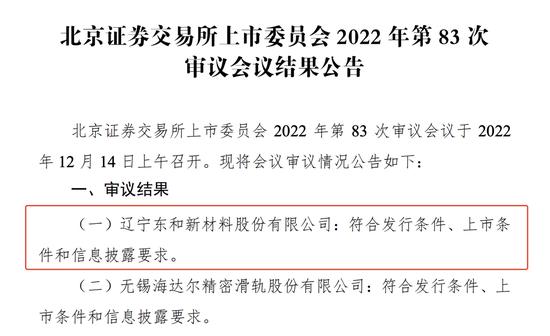 北京证券交易所上市委员会 2022 年第 83 次审议会议结果公告

北京证券交易所上市委员会 2022 年第 83 次审议会议于 2022 年 12 月 14 日上午召开。现将会议审议情况公告如下：

一、审议结果

（一）辽宁东和新材料股份有限公司：符合发行条件、上市条件和信息披露要求。

（二）无锡海达尔精密滑轨股份有限公司：符合发行条件、上市条件和信息披露要求。